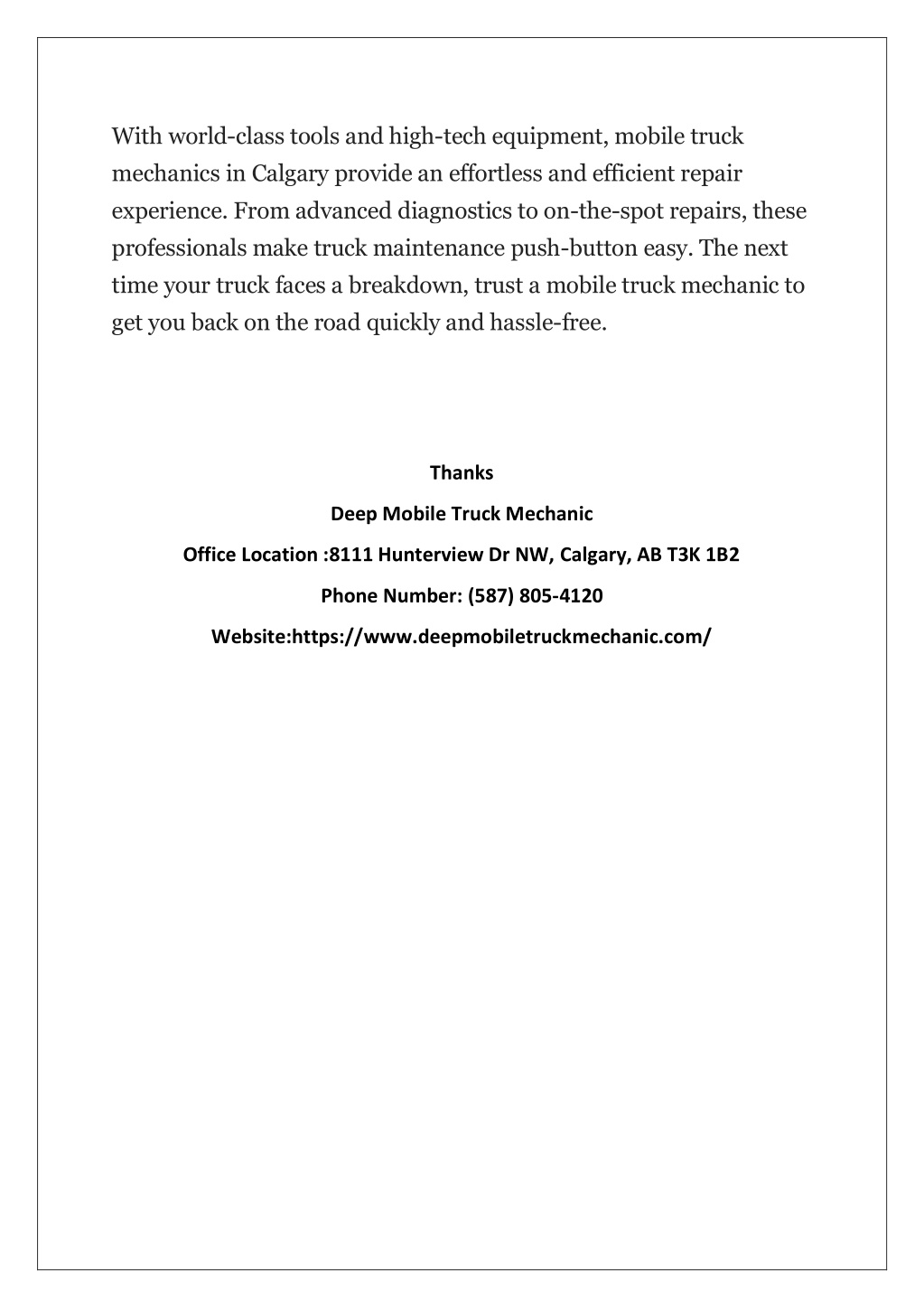 With world-class tools and high-tech equipment, mobile truck mechanics in Calgary provide an effortless and efficient repair experience. From advanced diagnostics to on-the-spot repairs, these professionals make truck maintenance push-button easy. The next time your truck faces a breakdown, trust a mobile truck mechanic to get you back on the road quickly and hassle-free.

Thanks

Deep Mobile Truck Mechanic

Office Location :8111 Hunterview Dr NW, Calgary, AB T3K 1B2

Phone Number: (587) 805-4120

Website:https://www.deepmobiletruckmechanic.com/